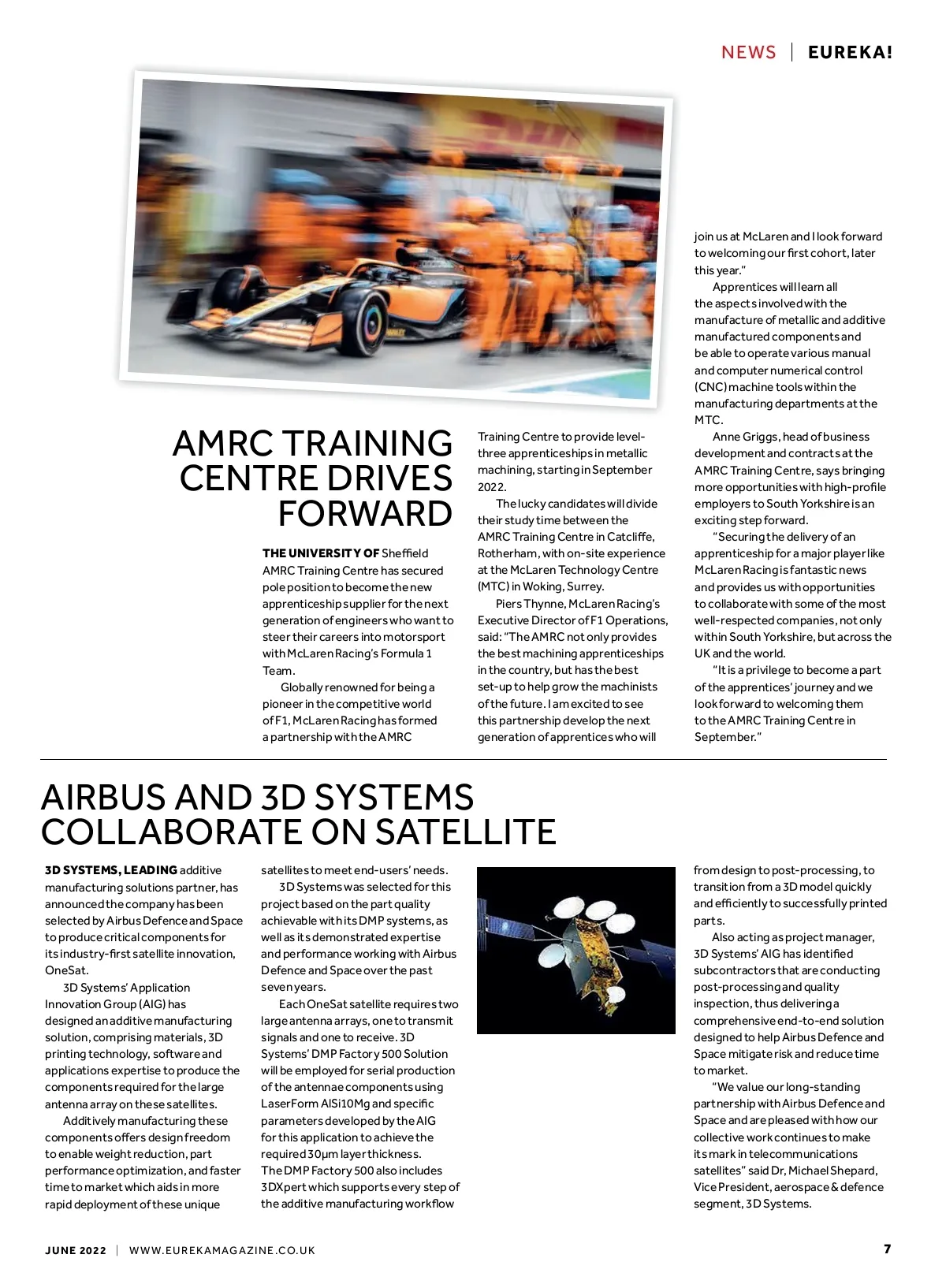 NEWS | EUREKA!

AMRC TRAINING CENTRE DRIVES FORWARD

THE UNIVERSITY OF Sheffield AMRC Training Centre has secured pole position to become the new apprenticeship supplier for the next generation of engineers who want to steer their careers into motorsport with McLaren Racing's Formula 1 Team.

Globally renowned for being a pioneer in the competitive world of F1, McLaren Racing has formed a partnership with the AMRC Training Centre to provide level-three apprenticeships in metallic machining, starting in September 2022.

The lucky candidates will divide their study time between the AMRC Training Centre in Catcliffe, Rotherham, with on-site experience at the McLaren Technology Centre (MTC) in Woking, Surrey.

Piers Thynne, McLaren Racing's Executive Director of F1 Operations, said: "The AMRC not only provides the best machining apprenticeships in the country, but has the best set-up to help grow the machinists of the future. I am excited to see this partnership develop the next generation of apprentices who will join us at McLaren and I look forward to welcoming our first cohort, later this year."

Apprentices will learn all the aspects involved with the manufacture of metallic and additive manufactured components and be able to operate various manual and computer numerical control (CNC) machine tools within the manufacturing departments at the MTC.

Anne Griggs, head of business development and contracts at the AMRC Training Centre, says bringing more opportunities with high-profile employers to South Yorkshire is an exciting step forward.

"Securing the delivery of an apprenticeship for a major player like McLaren Racing is fantastic news and provides us with opportunities to collaborate with some of the most well-respected companies, not only within South Yorkshire, but across the UK and the world.

"It is a privilege to become a part of the apprentices' journey and we look forward to welcoming them to the AMRC Training Centre in September."

AIRBUS AND 3D SYSTEMS COLLABORATE ON SATELLITE

3D SYSTEMS, LEADING additive manufacturing solutions partner, has announced the company has been selected by Airbus Defence and Space to produce critical components for its industry-first satellite innovation, OneSat.

3D Systems' Application Innovation Group (AIG) has designed an additive manufacturing solution, comprising materials, 3D printing technology, software and applications expertise to produce the components required for the large antenna array on these satellites.

Additively manufacturing these components offers design freedom to enable weight reduction, part performance optimization, and faster time to market which aids in more rapid deployment of these unique satellites to meet end-users' needs.

3D Systems was selected for this project based on the part quality achievable with its DMP systems, as well as its demonstrated expertise and performance working with Airbus Defence and Space over the past seven years.

Each OneSat satellite requires two large antenna arrays, one to transmit signals and one to receive. 3D Systems' DMP Factory 500 Solution will be employed for serial production of the antennae components using LaserForm AlSi10Mg and specific parameters developed by the AIG for this application to achieve the required 30μm layer thickness. The DMP Factory 500 also includes 3DXpert which supports every step of the additive manufacturing workflow from design to post-processing, to transition from a 3D model quickly and efficiently to successfully printed parts.

Also acting as project manager, 3D Systems' AIG has identified subcontractors that are conducting post-processing and quality inspection, thus delivering a comprehensive end-to-end solution designed to help Airbus Defence and Space mitigate risk and reduce time to market.

"We value our long-standing partnership with Airbus Defence and Space and are pleased with how our collective work continues to make its mark in telecommunications satellites" said Dr, Michael Shepard, Vice President, aerospace & defence segment, 3D Systems.

JUNE 2022 | WWW.EUREKAMAGAZINE.CO.UK 7